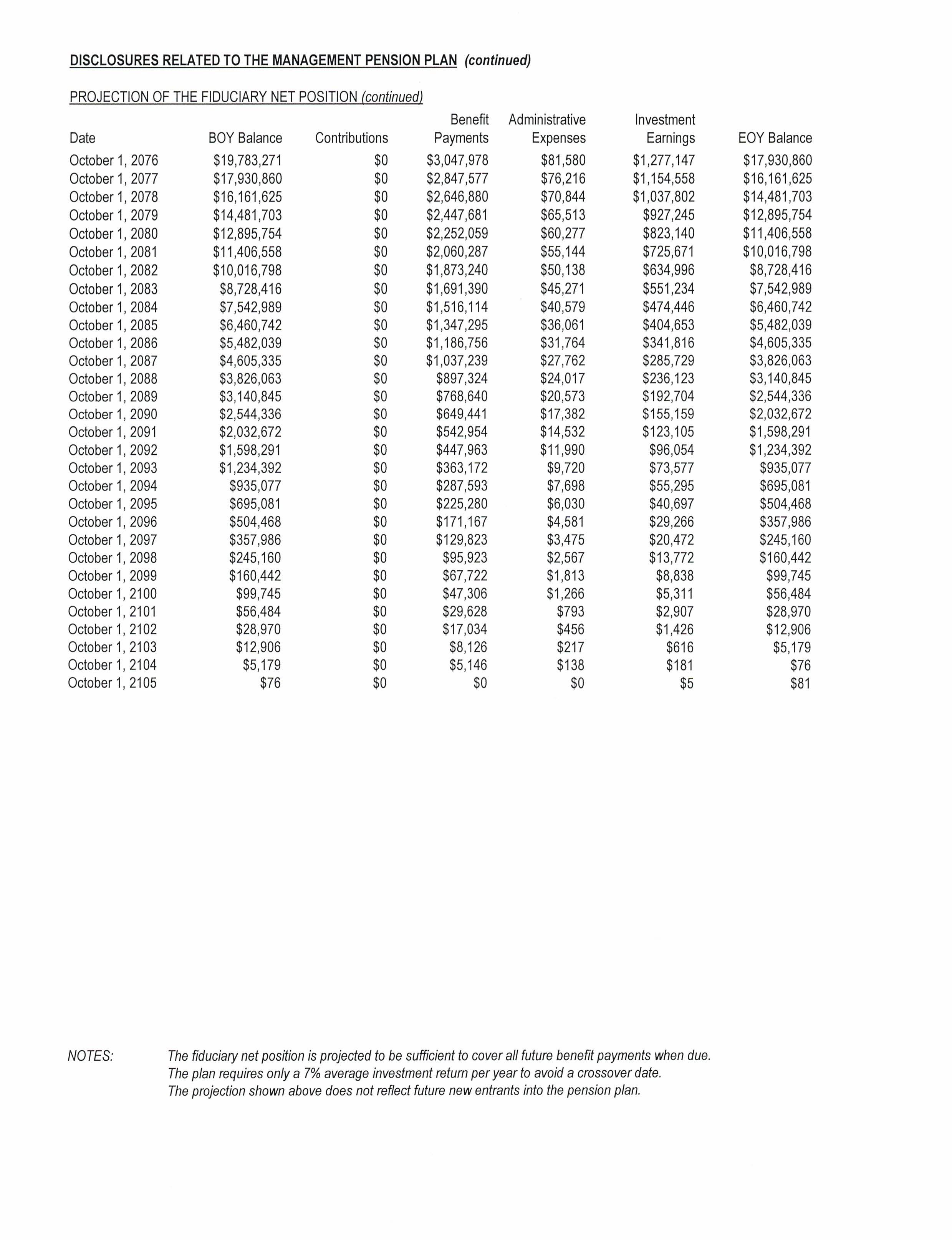 DISCLOSURES RELATED TO THE MANAGEMENT PENSION PLAN (continued)

PROJECTION OF THE FIDUCIARY NET POSITION (continued)

| Date | BOY Balance | Contributions | Benefit Payments | Administrative Expenses | Investment Earnings | EOY Balance |
|---|---|---|---|---|---|---|
| October 1, 2076 | \$19,783,271 | \$0 | \$3,047,978 | \$81,580 | \$1,277,147 | \$17,930,860 |
| October 1, 2077 | \$17,930,860 | \$0 | \$2,847,577 | \$76,216 | \$1,154,558 | \$16,161,625 |
| October 1, 2078 | \$16,161,625 | \$0 | \$2,646,880 | \$70,844 | \$1,037,802 | \$14,481,703 |
| October 1, 2079 | \$14,481,703 | \$0 | \$2,447,681 | \$65,513 | \$927,245 | \$12,895,754 |
| October 1, 2080 | \$12,895,754 | \$0 | \$2,252,059 | \$60,277 | \$823,140 | \$11,406,558 |
| October 1, 2081 | \$11,406,558 | \$0 | \$2,060,287 | \$55,144 | \$725,671 | \$10,016,798 |
| October 1, 2082 | \$10,016,798 | \$0 | \$1,873,240 | \$50,138 | \$634,996 | \$8,728,416 |
| October 1, 2083 | \$8,728,416 | \$0 | \$1,691,390 | \$45,271 | \$551,234 | \$7,542,989 |
| October 1, 2084 | \$7,542,989 | \$0 | \$1,516,114 | \$40,579 | \$474,446 | \$6,460,742 |
| October 1, 2085 | \$6,460,742 | \$0 | \$1,347,295 | \$36,061 | \$404,653 | \$5,482,039 |
| October 1, 2086 | \$5,482,039 | \$0 | \$1,186,756 | \$31,764 | \$341,816 | \$4,605,335 |
| October 1, 2087 | \$4,605,335 | \$0 | \$1,037,239 | \$27,762 | \$285,729 | \$3,826,063 |
| October 1, 2088 | \$3,826,063 | \$0 | \$897,324 | \$24,017 | \$236,123 | \$3,140,845 |
| October 1, 2089 | \$3,140,845 | \$0 | \$768,640 | \$20,573 | \$192,704 | \$2,544,336 |
| October 1, 2090 | \$2,544,336 | \$0 | \$649,441 | \$17,382 | \$155,159 | \$2,032,672 |
| October 1, 2091 | \$2,032,672 | \$0 | \$542,954 | \$14,532 | \$123,105 | \$1,598,291 |
| October 1, 2092 | \$1,598,291 | \$0 | \$447,963 | \$11,990 | \$96,054 | \$1,234,392 |
| October 1, 2093 | \$1,234,392 | \$0 | \$363,172 | \$9,720 | \$73,577 | \$935,077 |
| October 1, 2094 | \$935,077 | \$0 | \$287,593 | \$7,698 | \$55,295 | \$695,081 |
| October 1, 2095 | \$695,081 | \$0 | \$225,280 | \$6,030 | \$40,697 | \$504,468 |
| October 1, 2096 | \$504,468 | \$0 | \$171,167 | \$4,581 | \$29,266 | \$357,986 |
| October 1, 2097 | \$357,986 | \$0 | \$129,823 | \$3,475 | \$20,472 | \$245,160 |
| October 1, 2098 | \$245,160 | \$0 | \$95,923 | \$2,567 | \$13,772 | \$160,442 |
| October 1, 2099 | \$160,442 | \$0 | \$67,722 | \$1,813 | \$8,838 | \$99,745 |
| October 1, 2100 | \$99,745 | \$0 | \$47,306 | \$1,266 | \$5,311 | \$56,484 |
| October 1, 2101 | \$56,484 | \$0 | \$29,628 | \$793 | \$2,907 | \$28,970 |
| October 1, 2102 | \$28,970 | \$0 | \$17,034 | \$456 | \$1,426 | \$12,906 |
| October 1, 2103 | \$12,906 | \$0 | \$8,126 | \$217 | \$616 | \$5,179 |
| October 1, 2104 | \$5,179 | \$0 | \$5,146 | \$138 | \$181 | \$76 |
| October 1, 2105 | \$76 | \$0 | \$0 | \$0 | \$5 | \$81 |

NOTES: The fiduciary net position is projected to be sufficient to cover all future benefit payments when due.
The plan requires only a 7% average investment return per year to avoid a crossover date.
The projection shown above does not reflect future new entrants into the pension plan.